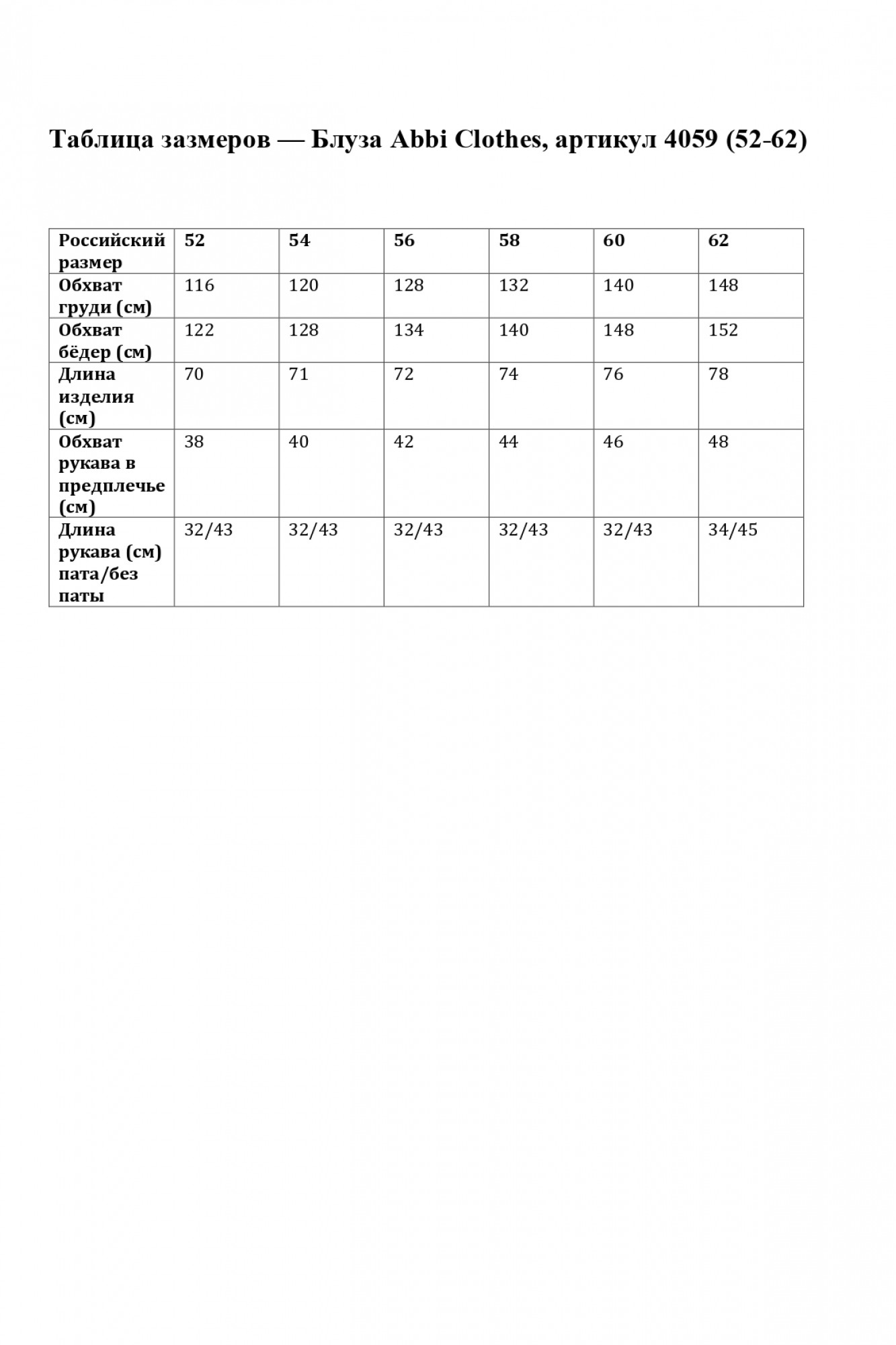 Таблица зазмеров — Блуза Abbi Clothes, артикул 4059 (52-62)

| Российский размер | 52 | 54 | 56 | 58 | 60 | 62 |
|---|---|---|---|---|---|---|
| Обхват груди (см) | 116 | 120 | 128 | 132 | 140 | 148 |
| Обхват бёдер (см) | 122 | 128 | 134 | 140 | 148 | 152 |
| Длина изделия (см) | 70 | 71 | 72 | 74 | 76 | 78 |
| Обхват рукава в предплечье (см) | 38 | 40 | 42 | 44 | 46 | 48 |
| Длина рукава (см) пата/без паты | 32/43 | 32/43 | 32/43 | 32/43 | 32/43 | 34/45 |